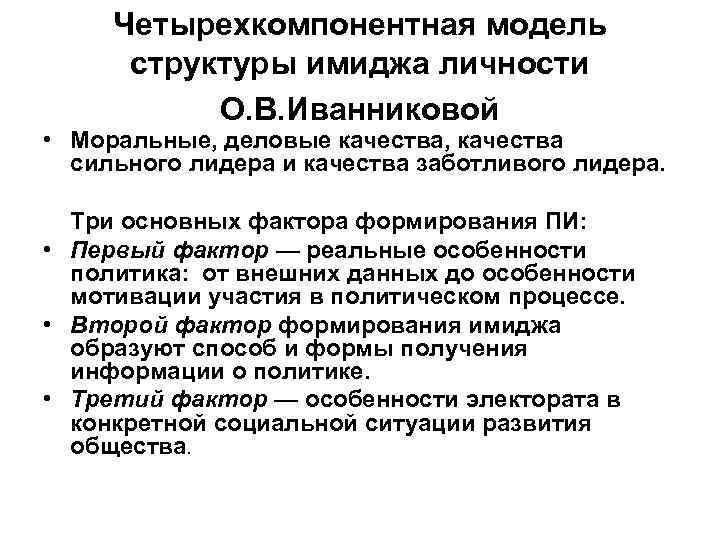 Четырехкомпонентная модель структуры имиджа личности О.В.Иванниковой

• Моральные, деловые качества, качества сильного лидера и качества заботливого лидера.

Три основных фактора формирования ПИ:

• Первый фактор — реальные особенности политика: от внешних данных до особенности мотивации участия в политическом процессе.
• Второй фактор формирования имиджа образуют способ и формы получения информации о политике.
• Третий фактор — особенности электората в конкретной социальной ситуации развития общества.